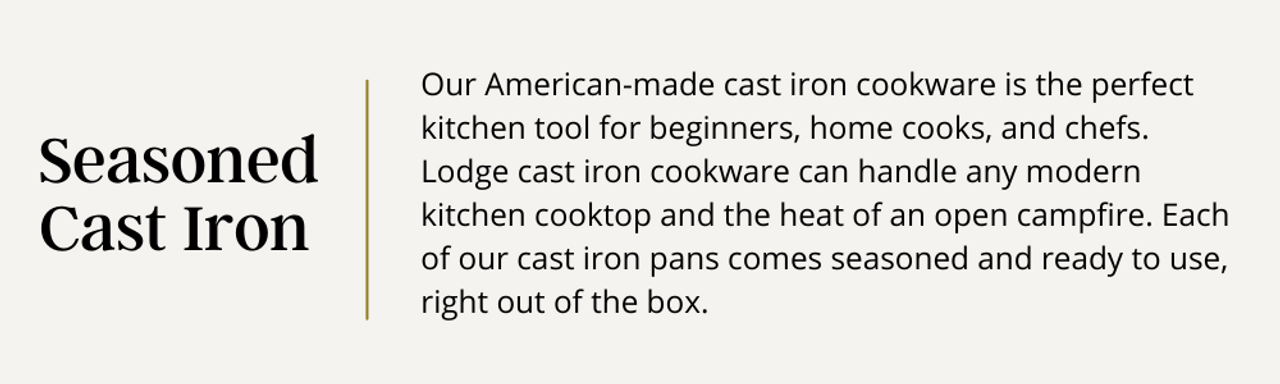 Seasoned Cast Iron

Our American-made cast iron cookware is the perfect kitchen tool for beginners, home cooks, and chefs. Lodge cast iron cookware can handle any modern kitchen cooktop and the heat of an open campfire. Each of our cast iron pans comes seasoned and ready to use, right out of the box.